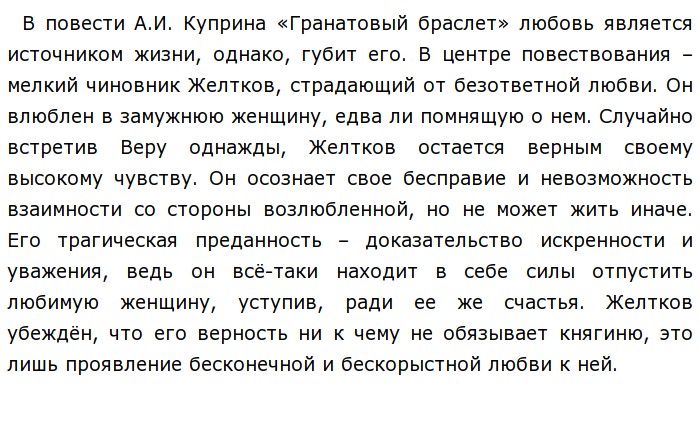 В повести А.И. Куприна «Гранатовый браслет» любовь является источником жизни, однако, губит его. В центре повествования – мелкий чиновник Желтков, страдающий от безответной любви. Он влюблен в замужнюю женщину, едва ли помнящую о нем. Случайно встретив Веру однажды, Желтков остается верным своему высокому чувству. Он осознает свое бесправие и невозможность взаимности со стороны возлюбленной, но не может жить иначе. Его трагическая преданность – доказательство искренности и уважения, ведь он всё-таки находит в себе силы отпустить любимую женщину, уступив, ради ее же счастья. Желтков убеждён, что его верность ни к чему не обязывает княгиню, это лишь проявление бесконечной и бескорыстной любви к ней.